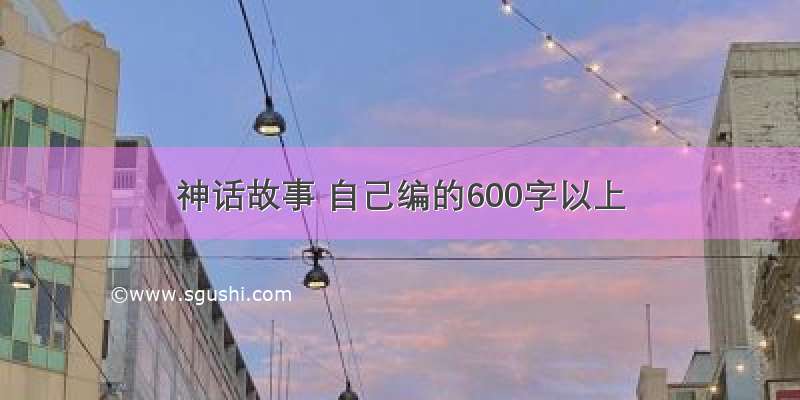 神话故事 自己编的600字以上

©www.sgushi.com